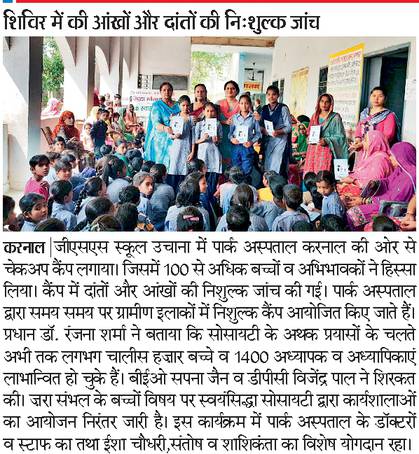 शिविर में की आंखों और दांतों की निःशुल्क जांच

करनाल | जीएसएस स्कूल उचाना में पार्क अस्पताल करनाल की ओर से चेकअप कैंप लगाया। जिसमें 100 से अधिक बच्चों व अभिभावकों ने हिस्सा लिया। कैंप में दांतों और आंखों की निशुल्क जांच की गई। पार्क अस्पताल द्वारा समय समय पर ग्रामीण इलाकों में निशुल्क कैंप आयोजित किए जाते हैं। प्रधान डॉ. रंजना शर्मा ने बताया कि सोसायटी के अथक प्रयासों के चलते अभी तक लगभग चालीस हज़ार बच्चे व 1400 अध्यापक व अध्यापिकाएं लाभान्वित हो चुके हैं। बीईओ सपना जैन व डीपीसी विजेंद्र पाल ने शिरकत की। ज़रा संभल के बच्चों विषय पर स्वयंसिद्धा सोसायटी द्वारा कार्यशालाओं का आयोजन निरंतर जारी है। इस कार्यक्रम में पार्क अस्पताल के डॉक्टरों व स्टाफ का तथा ईशा चौधरी,संतोष व शाशिकंता का विशेष योगदान रहा।